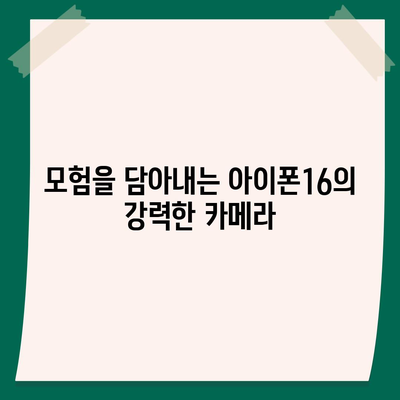 모험을 담아내는 아이폰16의 강력한 카메라